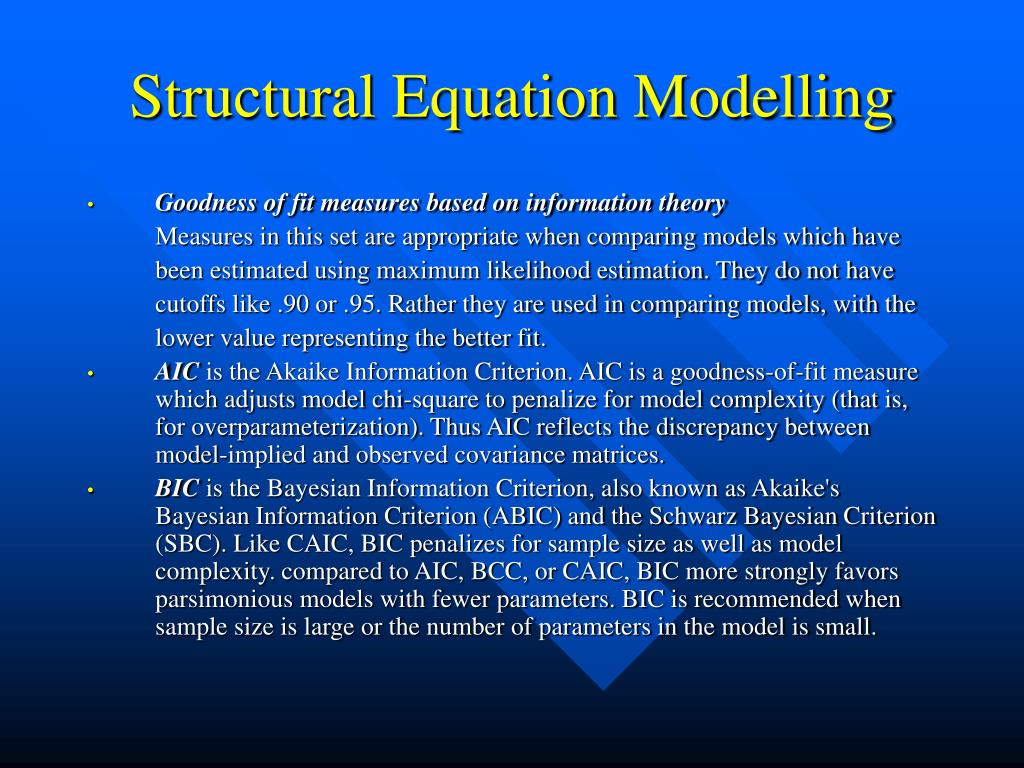 Structural Equation Modelling

• Goodness of fit measures based on information theory
Measures in this set are appropriate when comparing models which have been estimated using maximum likelihood estimation. They do not have cutoffs like .90 or .95. Rather they are used in comparing models, with the lower value representing the better fit.

• AIC is the Akaike Information Criterion. AIC is a goodness-of-fit measure which adjusts model chi-square to penalize for model complexity (that is, for overparameterization). Thus AIC reflects the discrepancy between model-implied and observed covariance matrices.

• BIC is the Bayesian Information Criterion, also known as Akaike's Bayesian Information Criterion (ABIC) and the Schwarz Bayesian Criterion (SBC). Like CAIC, BIC penalizes for sample size as well as model complexity. compared to AIC, BCC, or CAIC, BIC more strongly favors parsimonious models with fewer parameters. BIC is recommended when sample size is large or the number of parameters in the model is small.